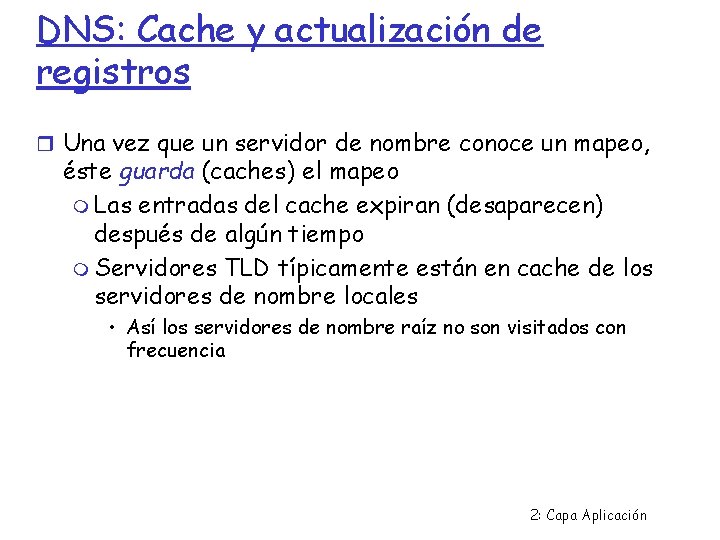 DNS: Cache y actualización de registros

Una vez que un servidor de nombre conoce un mapeo, éste guarda (caches) el mapeo

Las entradas del cache expiran (desaparecen) después de algún tiempo

Servidores TLD típicamente están en cache de los servidores de nombre locales

• Así los servidores de nombre raíz no son visitados con frecuencia

2: Capa Aplicación